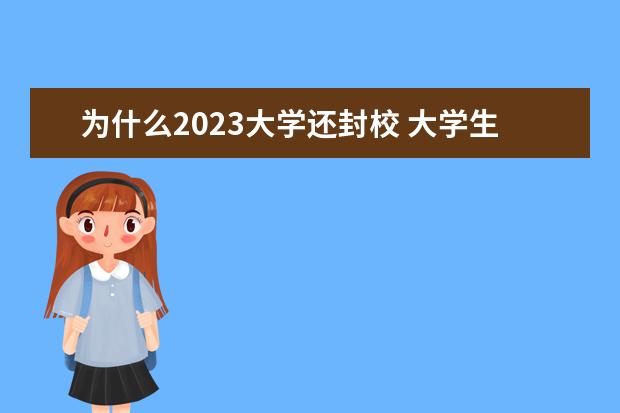 为什么2023大学还封校 大学生